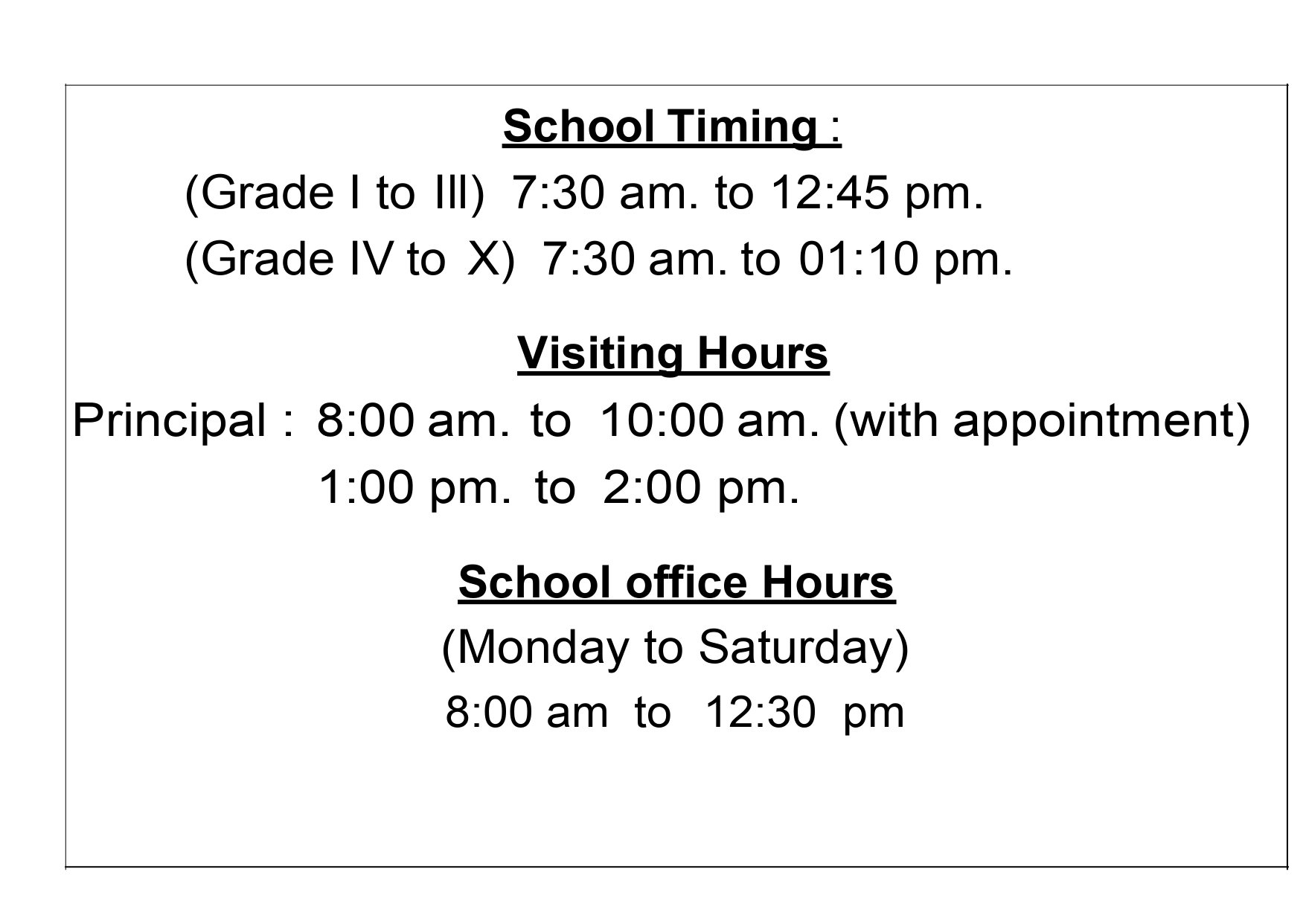 School Timing :

(Grade I to III) 7:30 am. to 12:45 pm.

(Grade IV to X) 7:30 am. to 01:10 pm.

Visiting Hours

Principal : 8:00 am. to 10:00 am. (with appointment)

1:00 pm. to 2:00 pm.

School office Hours

(Monday to Saturday)

8:00 am to 12:30 pm